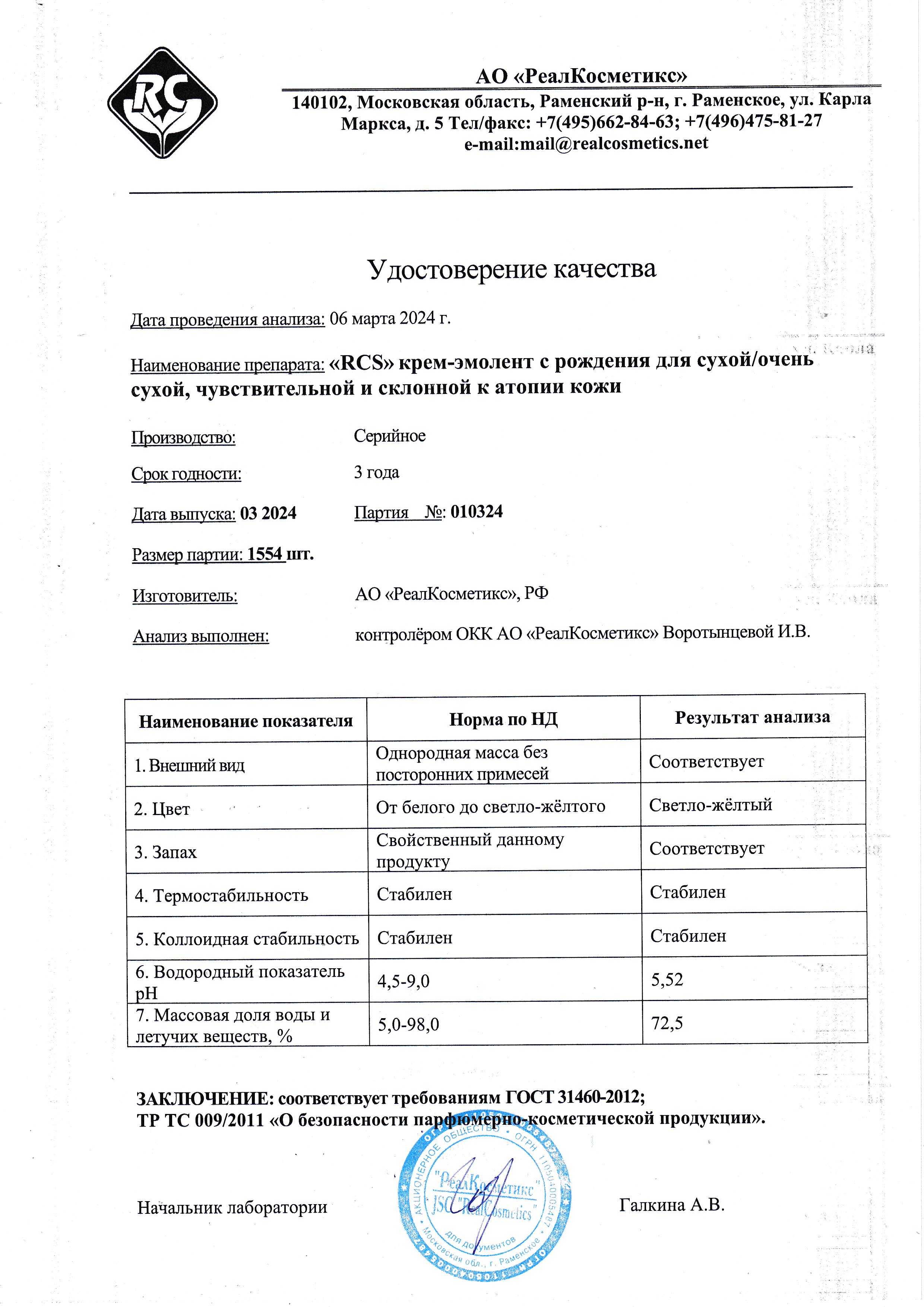 RC

АО «РеалКосметикс»
140102, Московская область, Раменский р-н, г. Раменское, ул. Карла Маркса, д. 5 Тел/факс: +7(495)662-84-63; +7(496)475-81-27
e-mail:mail@realcosmetics.net

Удостоверение качества

Дата проведения анализа: 06 марта 2024 г.

Наименование препарата: «RCS» крем-эмолент с рождения для сухой/очень сухой, чувствительной и склонной к атопии кожи

Производство: Серийное

Срок годности: 3 года

Дата выпуска: 03 2024 Партия №: 010324

Размер партии: 1554 шт.

Изготовитель: АО «РеалКосметикс», РФ

Анализ выполнен: контролёром ОКК АО «РеалКосметикс» Воротынцевой И.В.

| Наименование показателя | Норма по НД | Результат анализа |
|---|---|---|
| 1. Внешний вид | Однородная масса без посторонних примесей | Соответствует |
| 2. Цвет | От белого до светло-жёлтого | Светло-жёлтый |
| 3. Запах | Свойственный данному продукту | Соответствует |
| 4. Термостабильность | Стабилен | Стабилен |
| 5. Коллоидная стабильность | Стабилен | Стабилен |
| 6. Водородный показатель pH | 4,5-9,0 | 5,52 |
| 7. Массовая доля воды и летучих веществ, % | 5,0-98,0 | 72,5 |

ЗАКЛЮЧЕНИЕ: соответствует требованиям ГОСТ 31460-2012;
ТР ТС 009/2011 «О безопасности парфюмерно-косметической продукции».

Начальник лаборатории Галкина А.В.

АКЦИОНЕРНОЕ ОБЩЕСТВО ОГРН 1105040005487 "РеалКосметикс" JSC "RealCosmetics" для документов Московская обл., г. Раменское